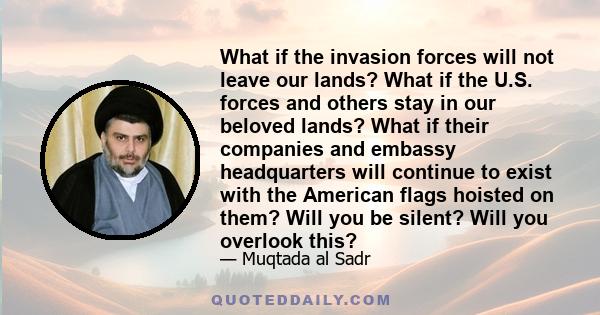 What if the invasion forces will not leave our lands? What if the U.S. forces and others stay in our beloved lands? What if their companies and embassy headquarters will continue to exist with the American flags hoisted on them? Will you be silent? Will you overlook this?

— Muqtada al Sadr

QUOTEDDAILY.COM